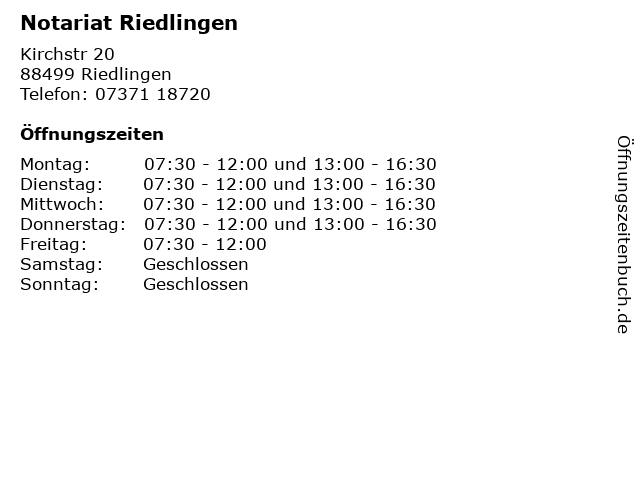 Notariat Riedlingen

Kirchstr 20
88499 Riedlingen
Telefon: 07371 18720

Öffnungszeiten

Montag: 07:30 - 12:00 und 13:00 - 16:30
Dienstag: 07:30 - 12:00 und 13:00 - 16:30
Mittwoch: 07:30 - 12:00 und 13:00 - 16:30
Donnerstag: 07:30 - 12:00 und 13:00 - 16:30
Freitag: 07:30 - 12:00
Samstag: Geschlossen
Sonntag: Geschlossen

Öffnungszeitenbuch.de